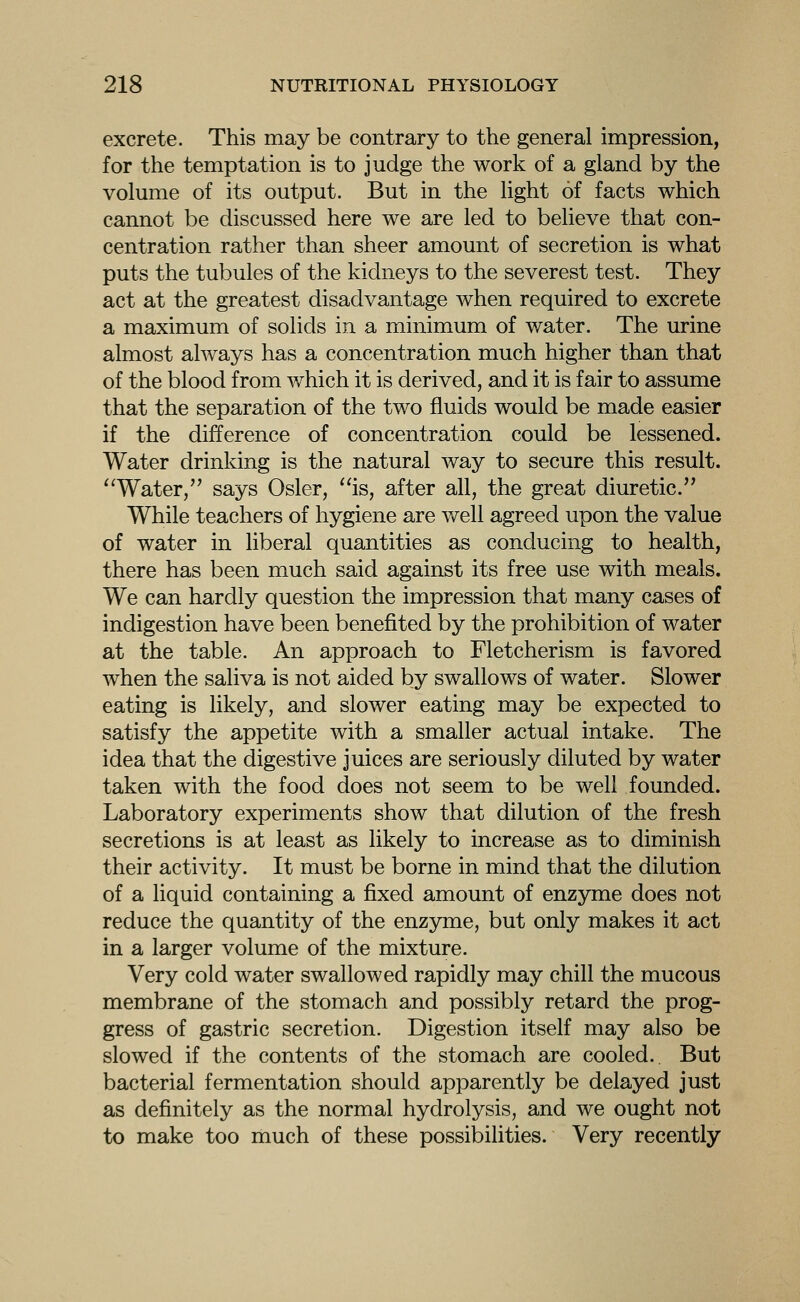 218 NUTRITIONAL PHYSIOLOGY

excrete. This may be contrary to the general impression, for the temptation is to judge the work of a gland by the volume of its output. But in the light of facts which cannot be discussed here we are led to believe that concentration rather than sheer amount of secretion is what puts the tubules of the kidneys to the severest test. They act at the greatest disadvantage when required to excrete a maximum of solids in a minimum of water. The urine almost always has a concentration much higher than that of the blood from which it is derived, and it is fair to assume that the separation of the two fluids would be made easier if the difference of concentration could be lessened. Water drinking is the natural way to secure this result. "Water," says Osler, "is, after all, the great diuretic."

While teachers of hygiene are well agreed upon the value of water in liberal quantities as conducing to health, there has been much said against its free use with meals. We can hardly question the impression that many cases of indigestion have been benefited by the prohibition of water at the table. An approach to Fletcherism is favored when the saliva is not aided by swallows of water. Slower eating is likely, and slower eating may be expected to satisfy the appetite with a smaller actual intake. The idea that the digestive juices are seriously diluted by water taken with the food does not seem to be well founded. Laboratory experiments show that dilution of the fresh secretions is at least as likely to increase as to diminish their activity. It must be borne in mind that the dilution of a liquid containing a fixed amount of enzyme does not reduce the quantity of the enzyme, but only makes it act in a larger volume of the mixture.

Very cold water swallowed rapidly may chill the mucous membrane of the stomach and possibly retard the proggress of gastric secretion. Digestion itself may also be slowed if the contents of the stomach are cooled. But bacterial fermentation should apparently be delayed just as definitely as the normal hydrolysis, and we ought not to make too much of these possibilities. Very recently